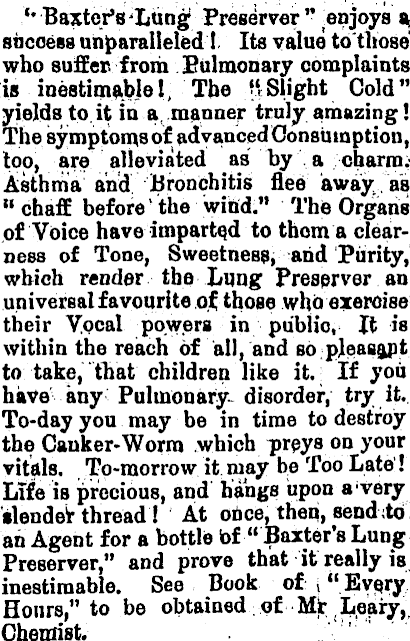 "Baxter's Lung Preserver" enjoys a success unparalleled! Its value to those who suffer from Pulmonary complaints is inestimable! The "Slight Cold" yields to it in a manner truly amazing! The symptoms of advanced Consumption, too, are alleviated as by a charm. Asthma and Bronchitis flee away as "chaff before the wind." The Organs of Voice have imparted to them a clearness of Tone, Sweetness, and Purity, which render the Lung Preserver an universal favourite of those who exercise their Vocal powers in public. It is within the reach of all, and so pleasant to take, that children like it. If you have any Pulmonary disorder, try it. To-day you may be in time to destroy the Canker-Worm which preys on your vitals. To-morrow it may be Too Late! Life is precious, and hangs upon a very slender thread! At once, then, send to an Agent for a bottle of "Baxter's Lung Preserver," and prove that it really is inestimable. See Book of "Every Hours," to be obtained of Mr Leary, Chemist.